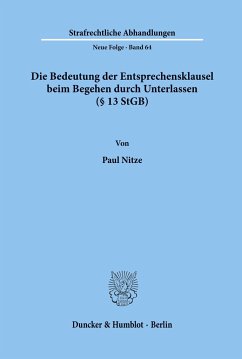 Strafrechtliche Abhandlungen

Neue Folge · Band 64

Die Bedeutung der Entsprechensklausel beim Begehen durch Unterlassen (§ 13 StGB)

Von

Paul Nitze

Duncker & Humblot · Berlin